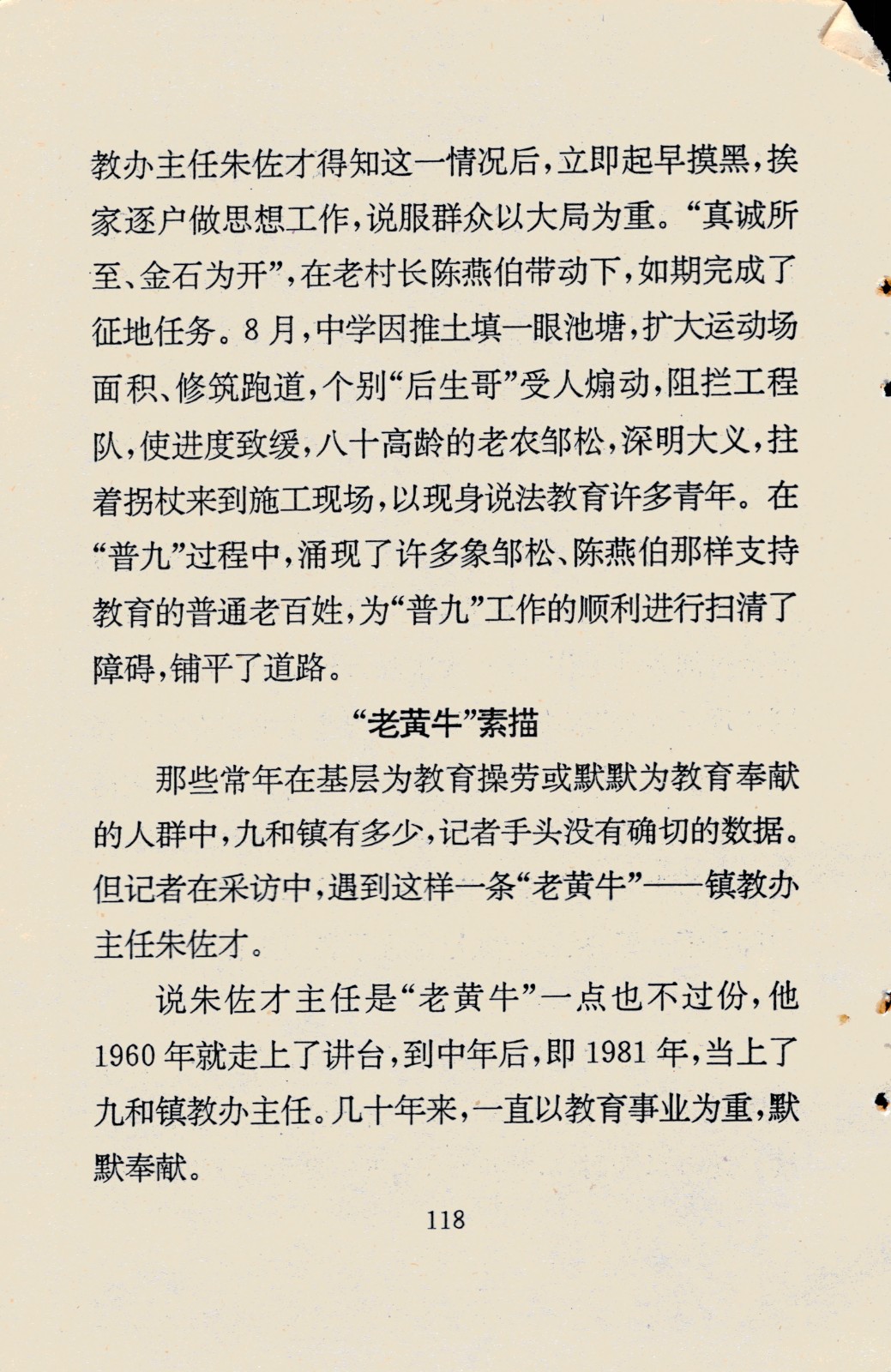 教办主任朱佐才得知这一情况后，立即起早摸黑，挨家逐户做思想工作，说服群众以大局为重。“真诚所至、金石为开”，在老村长陈燕伯带动下，如期完成了征地任务。8月，中学因推土填一眼池塘，扩大运动场面积、修筑跑道，个别“后生哥”受人煽动，阻拦工程队，使进度致缓，八十高龄的老农邹松，深明大义，拄着拐杖来到施工现场，以现身说法教育许多青年。在“普九”过程中，涌现了许多象邹松、陈燕伯那样支持教育的普通老百姓，为“普九”工作的顺利进行扫清了障碍，铺平了道路。

“老黄牛”素描

那些常年在基层为教育操劳或默默为教育奉献的人群中，九和镇有多少，记者手头没有确切的数据。但记者在采访中，遇到这样一条“老黄牛”——镇教办主任朱佐才。

说朱佐才主任是“老黄牛”一点也不过份，他1960年就走上了讲台，到中年后，即1981年，当上了九和镇教办主任。几十年来，一直以教育事业为重，默默奉献。

118